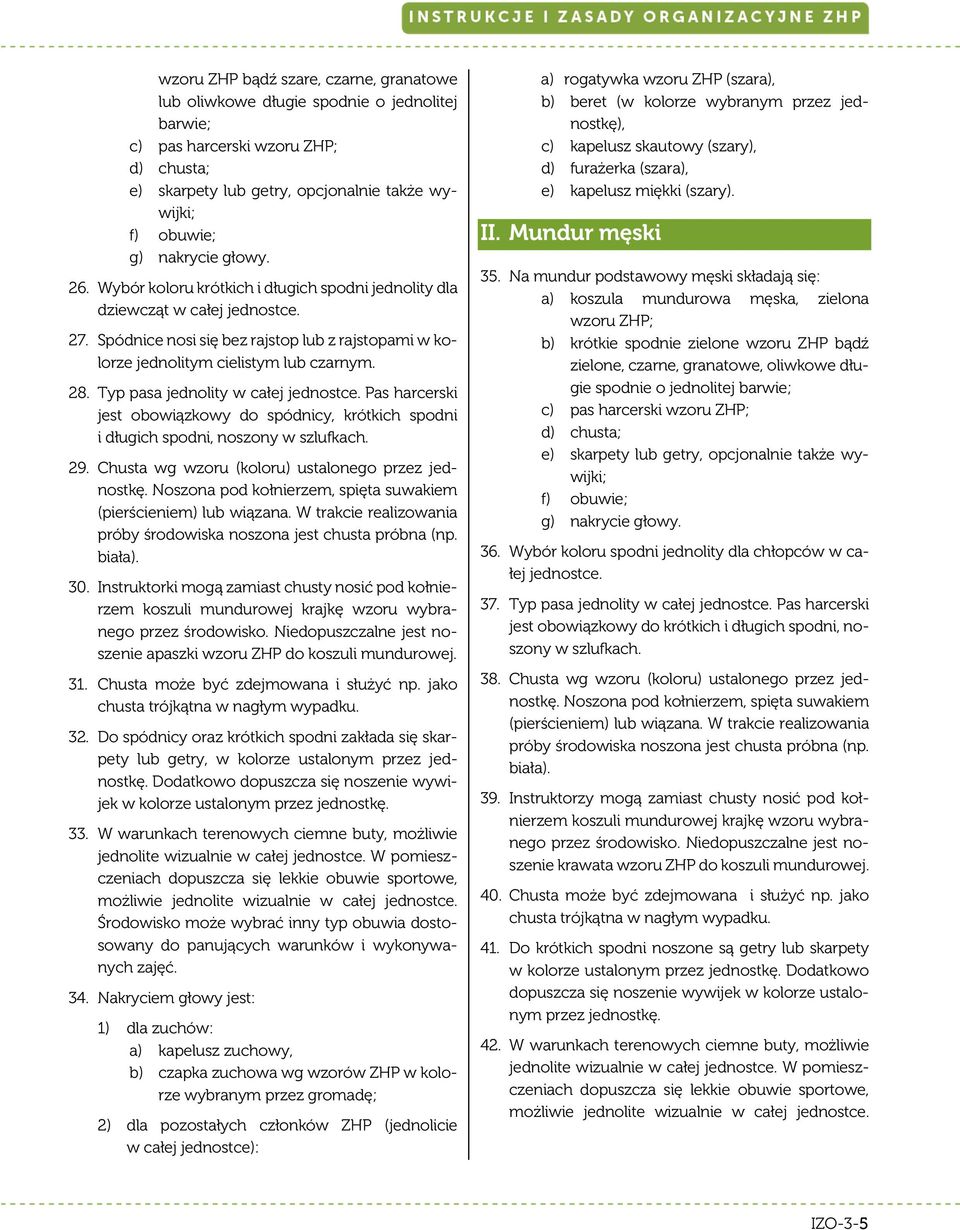 INSTRUKCJE I ZASADY ORGANIZACYJNE ZHP

wzoru ZHP bądź szare, czarne, granatowe lub oliwkowe długie spodnie o jednolitej barwie;
c) pas harcerski wzoru ZHP;
d) chusta;
e) skarpety lub getry, opcjonalnie także wywijki;
f) obuwie;
g) nakrycie głowy.

26. Wybór koloru krótkich i długich spodni jednolity dla dziewcząt w całej jednostce.

27. Spódnice nosi się bez rajstop lub z rajstopami w kolorze jednolitym cielistym lub czarnym.

28. Typ pasa jednolity w całej jednostce. Pas harcerski jest obowiązkowy do spódnicy, krótkich spodni i długich spodni, noszony w szlufkach.

29. Chusta wg wzoru (koloru) ustalonego przez jednostkę. Noszona pod kołnierzem, spięta suwakiem (pierścieniem) lub wiązana. W trakcie realizowania próby środowiska noszona jest chusta próbna (np. biała).

30. Instruktorki mogą zamiast chusty nosić pod kołnierzem koszuli mundurowej krajkę wzoru wybranego przez środowisko. Niedopuszczalne jest noszenie apaszki wzoru ZHP do koszuli mundurowej.

31. Chusta może być zdejmowana i służyć np. jako chusta trójkątna w nagłym wypadku.

32. Do spódnicy oraz krótkich spodni zakłada się skarpety lub getry, w kolorze ustalonym przez jednostkę. Dodatkowo dopuszcza się noszenie wywijek w kolorze ustalonym przez jednostkę.

33. W warunkach terenowych ciemne buty, możliwie jednolite wizualnie w całej jednostce. W pomieszczeniach dopuszcza się lekkie obuwie sportowe, możliwie jednolite wizualnie w całej jednostce. Środowisko może wybrać inny typ obuwia dostosowany do panujących warunków i wykonywanych zajęć.

34. Nakryciem głowy jest:
1) dla zuchów:
a) kapelusz zuchowy,
b) czapka zuchowa wg wzorów ZHP w kolorze wybranym przez gromadę;
2) dla pozostałych członków ZHP (jednolicie w całej jednostce):
a) rogatywka wzoru ZHP (szara),
b) beret (w kolorze wybranym przez jednostkę),
c) kapelusz skautowy (szary),
d) furażerka (szara),
e) kapelusz miękki (szary).

II. Mundur męski

35. Na mundur podstawowy męski składają się:
a) koszula mundurowa męska, zielona wzoru ZHP;
b) krótkie spodnie zielone wzoru ZHP bądź zielone, czarne, granatowe, oliwkowe długie spodnie o jednolitej barwie;
c) pas harcerski wzoru ZHP;
d) chusta;
e) skarpety lub getry, opcjonalnie także wywijki;
f) obuwie;
g) nakrycie głowy.

36. Wybór koloru spodni jednolity dla chłopców w całej jednostce.

37. Typ pasa jednolity w całej jednostce. Pas harcerski jest obowiązkowy do krótkich i długich spodni, noszony w szlufkach.

38. Chusta wg wzoru (koloru) ustalonego przez jednostkę. Noszona pod kołnierzem, spięta suwakiem (pierścieniem) lub wiązana. W trakcie realizowania próby środowiska noszona jest chusta próbna (np. biała).

39. Instruktorzy mogą zamiast chusty nosić pod kołnierzem koszuli mundurowej krajkę wzoru wybranego przez środowisko. Niedopuszczalne jest noszenie krawata wzoru ZHP do koszuli mundurowej.

40. Chusta może być zdejmowana i służyć np. jako chusta trójkątna w nagłym wypadku.

41. Do krótkich spodni noszone są getry lub skarpety w kolorze ustalonym przez jednostkę. Dodatkowo dopuszcza się noszenie wywijek w kolorze ustalonym przez jednostkę.

42. W warunkach terenowych ciemne buty, możliwie jednolite wizualnie w całej jednostce. W pomieszczeniach dopuszcza się lekkie obuwie sportowe, możliwie jednolite wizualnie w całej jednostce.

IZO-3-5